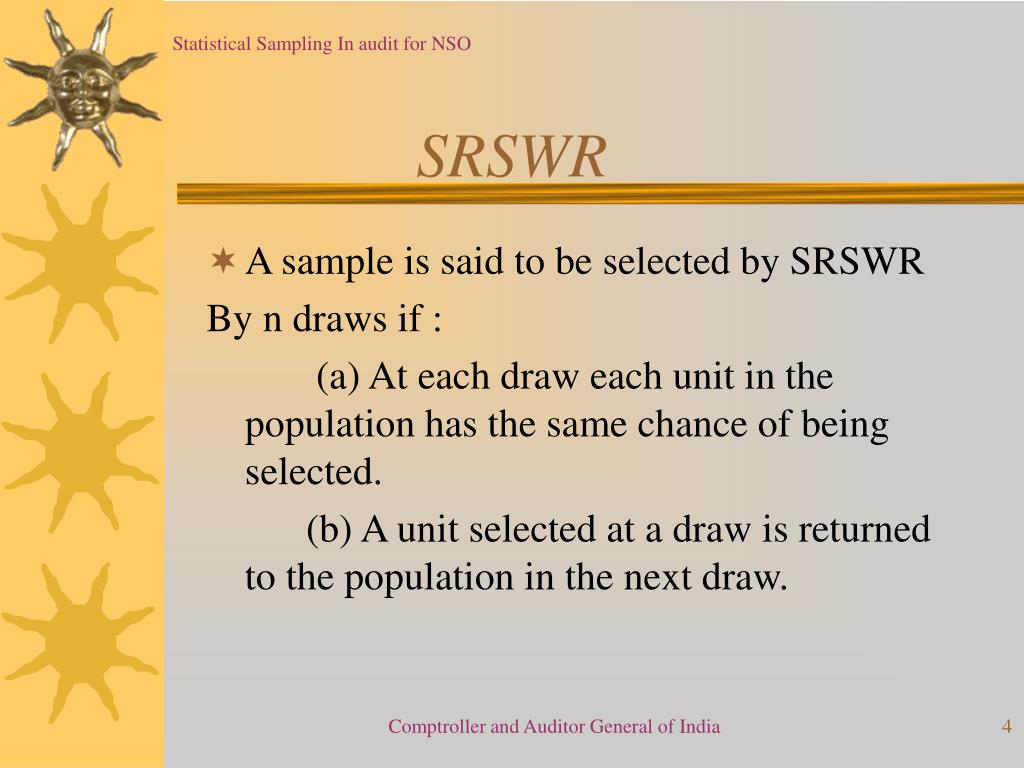 Statistical Sampling In audit for NSO

SRSWR

A sample is said to be selected by SRSWR By n draws if :

(a) At each draw each unit in the population has the same chance of being selected.

(b) A unit selected at a draw is returned to the population in the next draw.

Comptroller and Auditor General of India

4